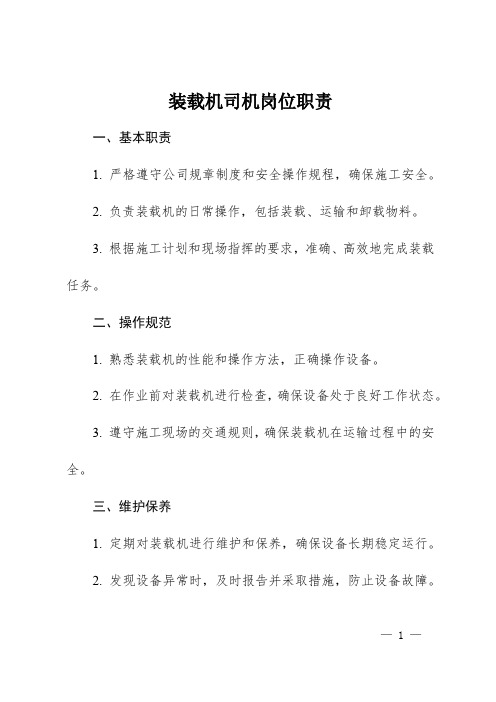 装载机司机岗位职责

一、基本职责

1. 严格遵守公司规章制度和安全操作规程，确保施工安全。

2. 负责装载机的日常操作，包括装载、运输和卸载物料。

3. 根据施工计划和现场指挥的要求，准确、高效地完成装载任务。

二、操作规范

1. 熟悉装载机的性能和操作方法，正确操作设备。

2. 在作业前对装载机进行检查，确保设备处于良好工作状态。

3. 遵守施工现场的交通规则，确保装载机在运输过程中的安全。

三、维护保养

1. 定期对装载机进行维护和保养，确保设备长期稳定运行。

2. 发现设备异常时，及时报告并采取措施，防止设备故障。

— 1 —